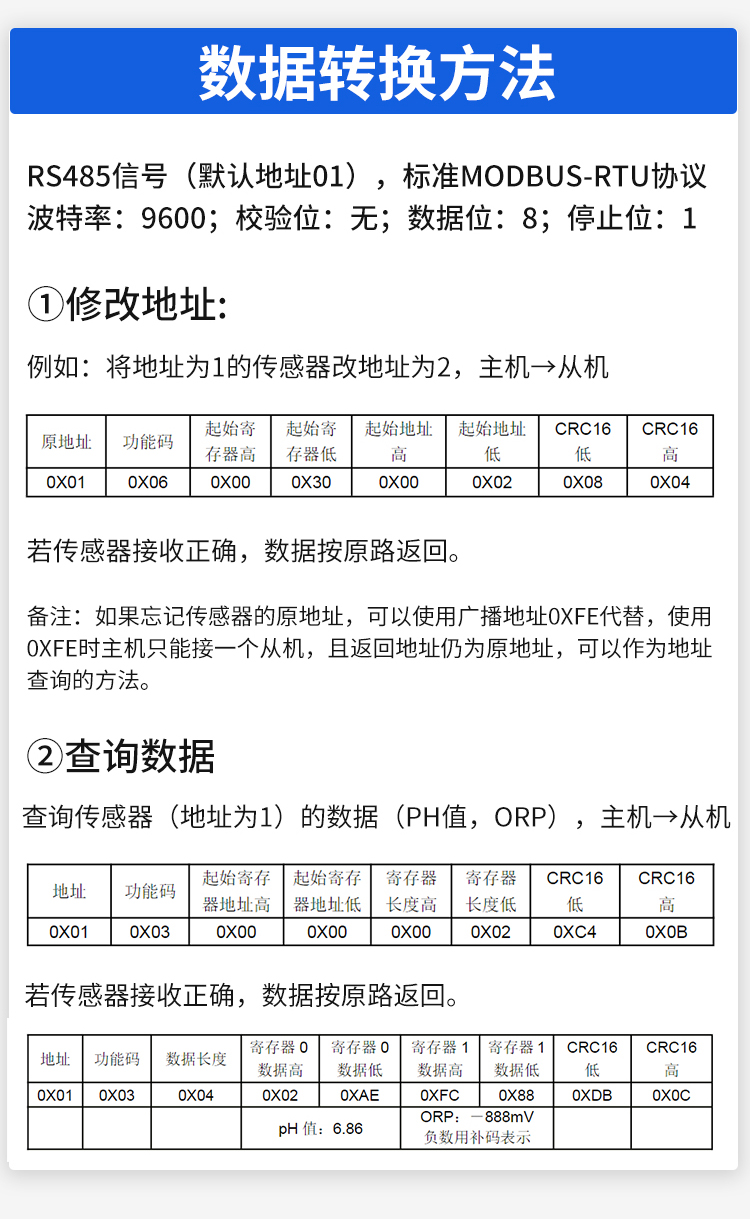 数据转换方法

RS485信号（默认地址01），标准MODBUS-RTU协议
波特率：9600；校验位：无；数据位：8；停止位：1

①修改地址:

例如：将地址为1的传感器改地址为2，主机→从机

| 原地址 | 功能码 | 起始寄存器高 | 起始寄存器低 | 起始地址高 | 起始地址低 | CRC16低 | CRC16高 |
|---|---|---|---|---|---|---|---|
| 0X01 | 0X06 | 0X00 | 0X30 | 0X00 | 0X02 | 0X08 | 0X04 |

若传感器接收正确，数据按原路返回。

备注：如果忘记传感器的原地址，可以使用广播地址0XFE代替，使用0XFE时主机只能接一个从机，且返回地址仍为原地址，可以作为地址查询的方法。

②查询数据

查询传感器（地址为1）的数据（PH值，ORP），主机→从机

| 地址 | 功能码 | 起始寄存器地址高 | 起始寄存器地址低 | 寄存器长度高 | 寄存器长度低 | CRC16低 | CRC16高 |
|---|---|---|---|---|---|---|---|
| 0X01 | 0X03 | 0X00 | 0X00 | 0X00 | 0X02 | 0XC4 | 0X0B |

若传感器接收正确，数据按原路返回。

| 地址 | 功能码 | 数据长度 | 寄存器 0 数据高 | 寄存器 0 数据低 | 寄存器 1 数据高 | 寄存器 1 数据低 | CRC16低 | CRC16高 |
|---|---|---|---|---|---|---|---|---|
| 0X01 | 0X03 | 0X04 | 0X02 | 0XAE | 0XFC | 0X88 | 0XDB | 0X0C |
| | | | pH 值：6.86 | | ORP：－888mV 负数用补码表示 | | | |